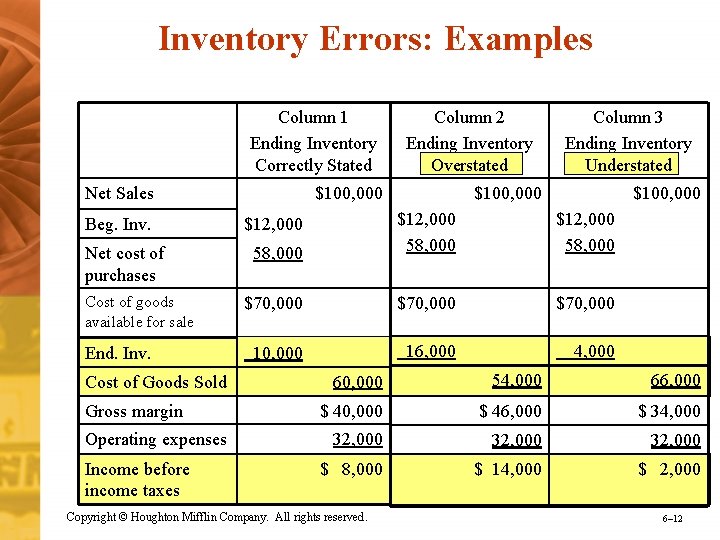 Inventory Errors: Examples

| | Column 1 Ending Inventory Correctly Stated | Column 2 Ending Inventory Overstated | Column 3 Ending Inventory Understated |
|---|---|---|---|
| Net Sales | \$100,000 | \$100,000 | \$100,000 |
| Beg. Inv. | \$12,000 | \$12,000 | \$12,000 |
| Net cost of purchases | 58,000 | 58,000 | 58,000 |
| Cost of goods available for sale | \$70,000 | \$70,000 | \$70,000 |
| End. Inv. | 10,000 | 16,000 | 4,000 |
| Cost of Goods Sold | 60,000 | 54,000 | 66,000 |
| Gross margin | \$ 40,000 | \$ 46,000 | \$ 34,000 |
| Operating expenses | 32,000 | 32,000 | 32,000 |
| Income before income taxes | \$ 8,000 | \$ 14,000 | \$ 2,000 |

Copyright © Houghton Mifflin Company. All rights reserved.

6–12